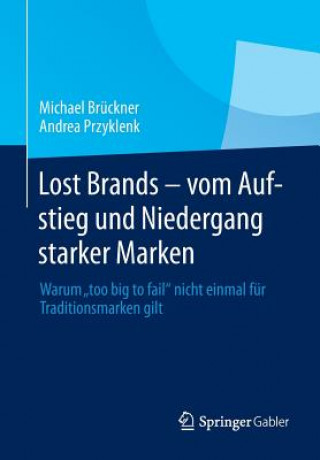 Michael Brückner
Andrea Przyklenk

Lost Brands – vom Aufstieg und Niedergang starker Marken

Warum „too big to fail" nicht einmal für Traditionsmarken gilt

Springer Gabler